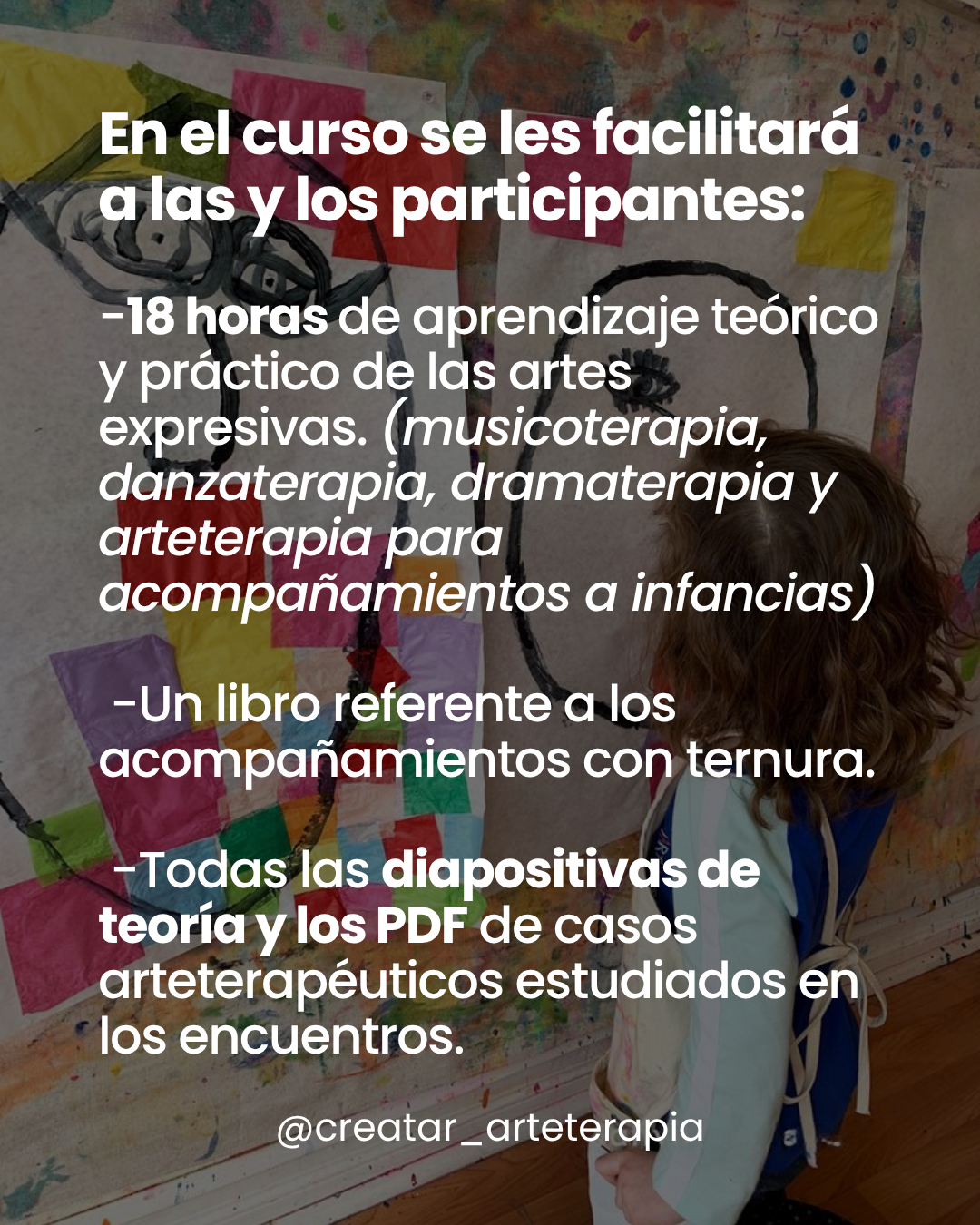 En el curso se les facilitará a las y los participantes:

-18 horas de aprendizaje teórico y práctico de las artes expresivas. (musicoterapia, danzaterapia, dramaterapia y arteterapia para acompañamientos a infancias)

-Un libro referente a los acompañamientos con ternura.

-Todas las diapositivas de teoría y los PDF de casos arteterapéuticos estudiados en los encuentros.

@creatar_arteterapia